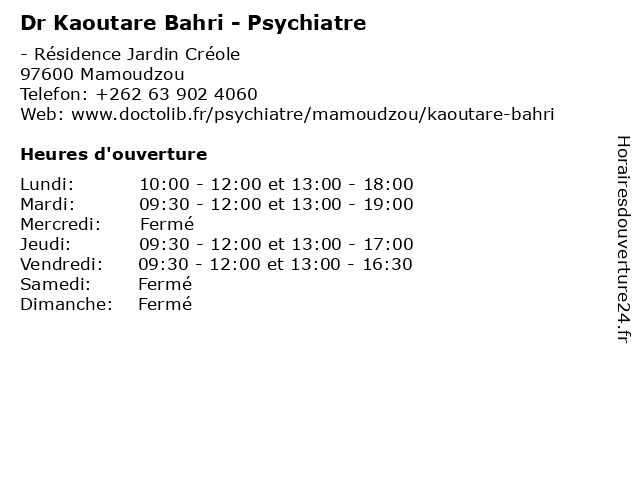 Dr Kaoutare Bahri - Psychiatre

- Résidence Jardin Créole
97600 Mamoudzou
Telefon: +262 63 902 4060
Web: www.doctolib.fr/psychiatre/mamoudzou/kaoutare-bahri

Heures d'ouverture

Lundi: 10:00 - 12:00 et 13:00 - 18:00
Mardi: 09:30 - 12:00 et 13:00 - 19:00
Mercredi: Fermé
Jeudi: 09:30 - 12:00 et 13:00 - 17:00
Vendredi: 09:30 - 12:00 et 13:00 - 16:30
Samedi: Fermé
Dimanche: Fermé

Horairesdouverture24.fr